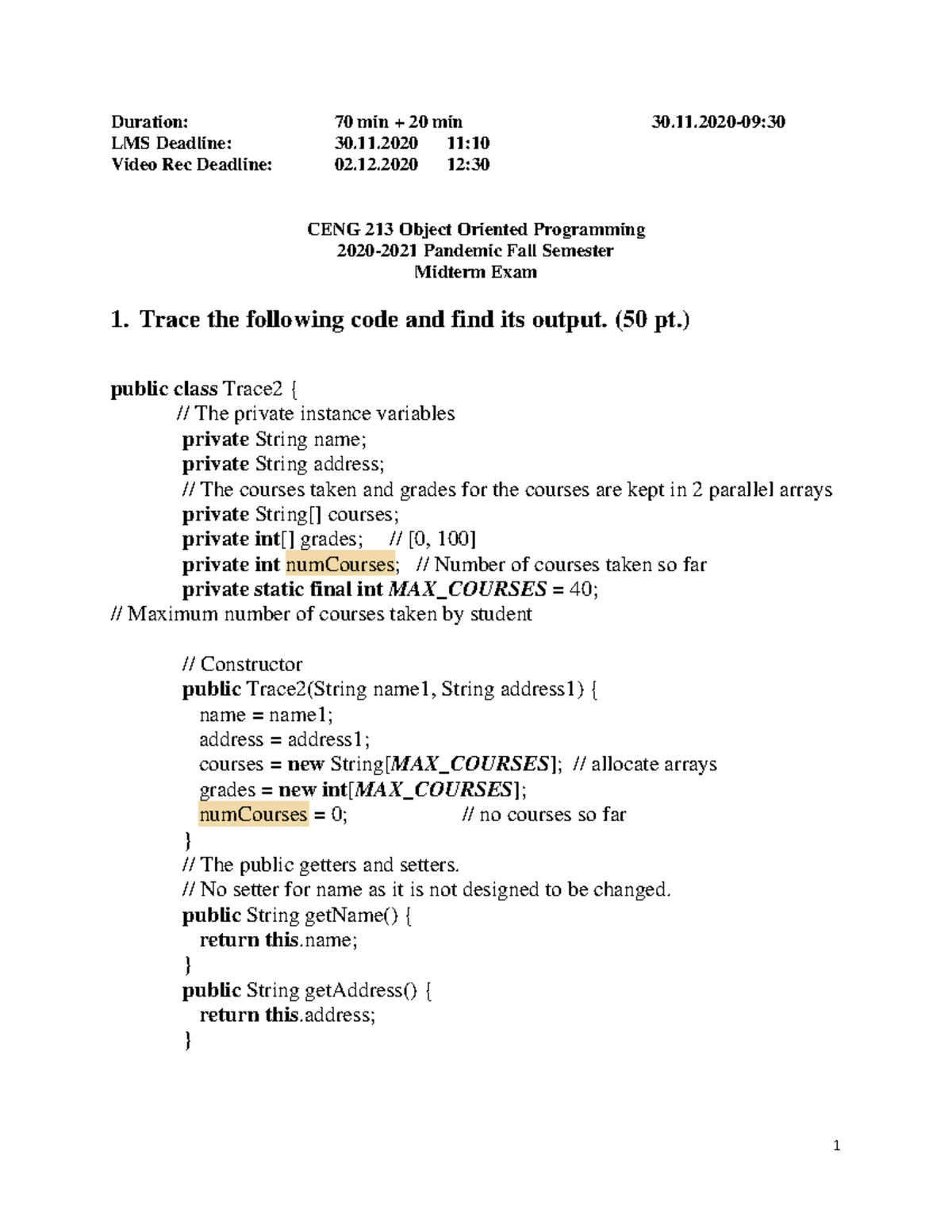 Duration: 70 min + 20 min 30.11.2020-09:30
LMS Deadline: 30.11.2020 11:10
Video Rec Deadline: 02.12.2020 12:30

CENG 213 Object Oriented Programming
2020-2021 Pandemic Fall Semester
Midterm Exam

1. Trace the following code and find its output. (50 pt.)

public class Trace2 {
// The private instance variables
private String name;
private String address;
// The courses taken and grades for the courses are kept in 2 parallel arrays
private String[] courses;
private int[] grades; // [0, 100]
private int numCourses; // Number of courses taken so far
private static final int MAX_COURSES = 40;
// Maximum number of courses taken by student

// Constructor
public Trace2(String name1, String address1) {
name = name1;
address = address1;
courses = new String[MAX_COURSES]; // allocate arrays
grades = new int[MAX_COURSES];
numCourses = 0; // no courses so far
}
// The public getters and setters.
// No setter for name as it is not designed to be changed.
public String getName() {
return this.name;
}
public String getAddress() {
return this.address;
}

1